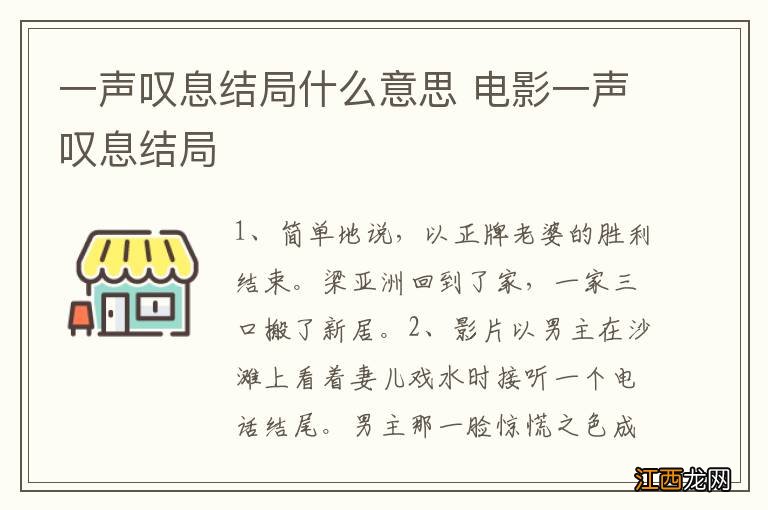 一声叹息结局什么意思 电影一声叹息结局

1、简单地说，以正牌老婆的胜利结束。梁亚洲回到了家，一家三口搬了新居。2、影片以男主在沙滩上看着妻儿戏水时接听一个电话结尾。男主那一脸惊慌之色成

江西龙网